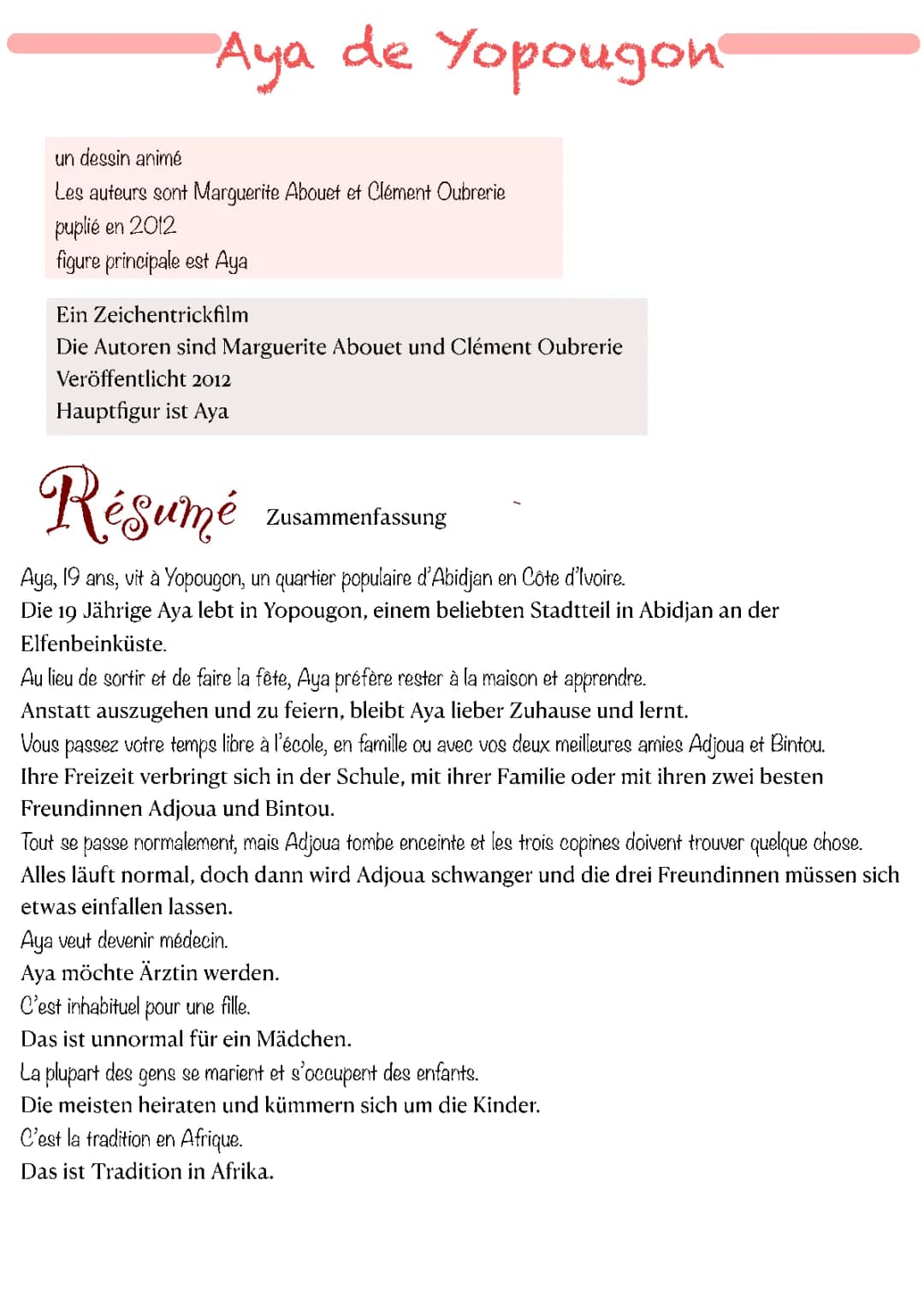 Aya de Yopougon

un dessin animé
Les auteurs sont Marguerite Abouet et Clément Oubrerie
puplié en 2012
figure principale est Aya

Ein Zeichentrickfilm
Die Autoren sind Marguerite Abouet und Clément Oubrerie
Veröffentlicht 2012
Hauptfigur ist Aya

Résumé Zusammenfassung

Aya, 19 ans, vit à Yopougon, un quartier populaire d'Abidjan en Côte d'Ivoire.
Die 19 Jährige Aya lebt in Yopougon, einem beliebten Stadtteil in Abidjan an der Elfenbeinküste.
Au lieu de sortir et de faire la fête, Aya préfère rester à la maison et apprendre.
Anstatt auszugehen und zu feiern, bleibt Aya lieber Zuhause und lernt.
Vous passez votre temps libre à l'école, en famille ou avec vos deux meilleures amies Adjoua et Bintou.
Ihre Freizeit verbringt sich in der Schule, mit ihrer Familie oder mit ihren zwei besten Freundinnen Adjoua und Bintou.
Tout se passe normalement, mais Adjoua tombe enceinte et les trois copines doivent trouver quelque chose.
Alles läuft normal, doch dann wird Adjoua schwanger und die drei Freundinnen müssen sich etwas einfallen lassen.
Aya veut devenir médecin.
Aya möchte Ärztin werden.
C'est inhabituel pour une fille.
Das ist unnormal für ein Mädchen.
La plupart des gens se marient et s'occupent des enfants.
Die meisten heiraten und kümmern sich um die Kinder.
C'est la tradition en Afrique.
Das ist Tradition in Afrika.